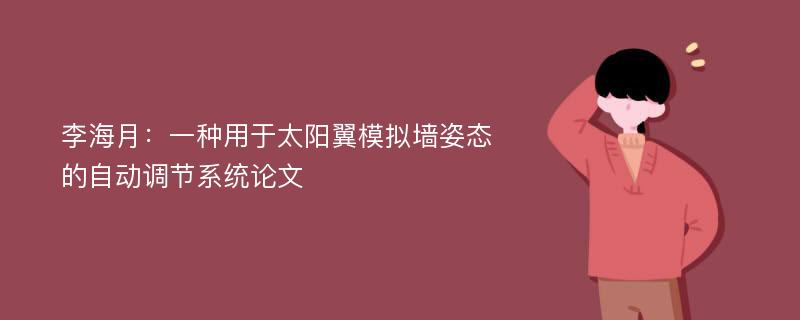 李海月：一种用于太阳翼模拟墙姿态的自动调节系统论文